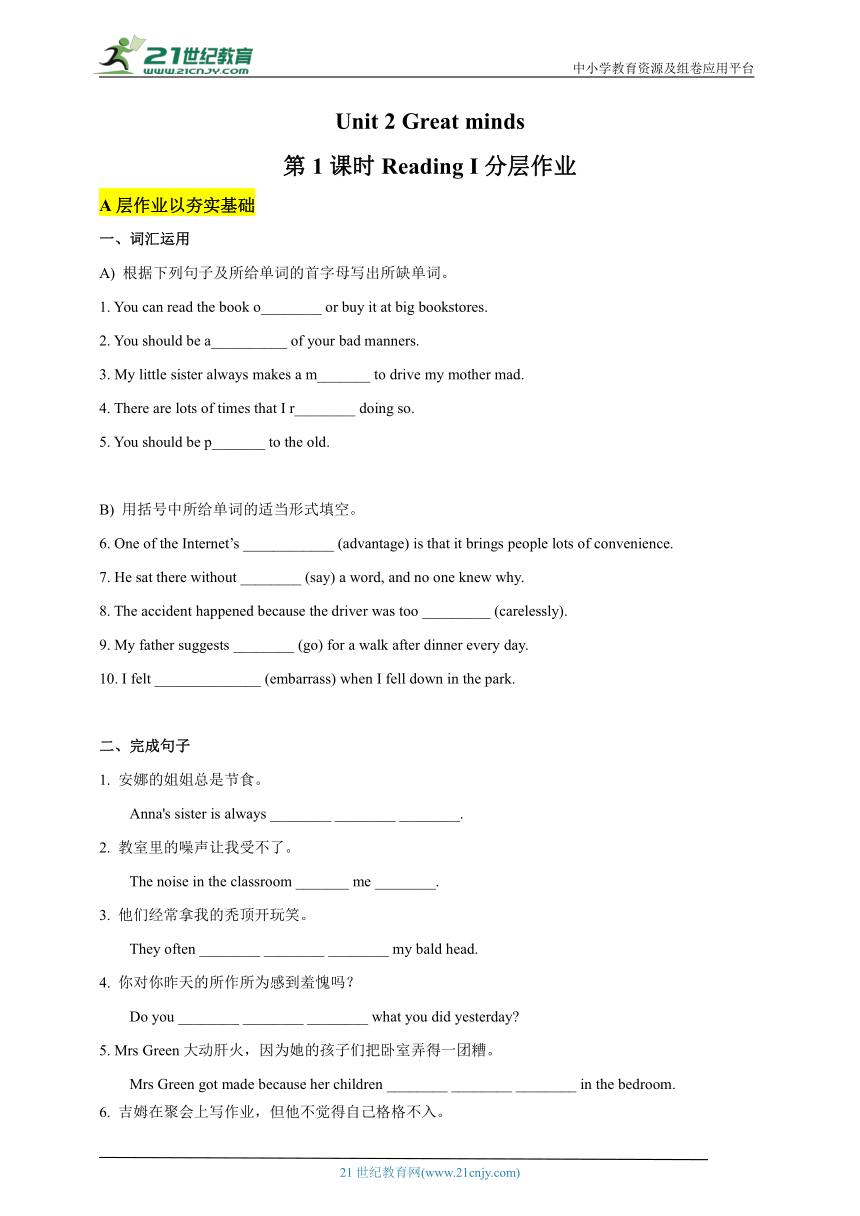 21世纪教育 www.21cnjy.com

中小学教育资源及组卷应用平台

Unit 2 Great minds

第 1 课时 Reading I 分层作业

A 层作业以夯实基础

一、词汇运用

A) 根据下列句子及所给单词的首字母写出所缺单词。

1. You can read the book o________ or buy it at big bookstores.

2. You should be a__________ of your bad manners.

3. My little sister always makes a m_______ to drive my mother mad.

4. There are lots of times that I r________ doing so.

5. You should be p_______ to the old.

B) 用括号中所给单词的适当形式填空。

6. One of the Internet's ____________ (advantage) is that it brings people lots of convenience.

7. He sat there without ________ (say) a word, and no one knew why.

8. The accident happened because the driver was too _________ (carelessly).

9. My father suggests ________ (go) for a walk after dinner every day.

10. I felt ______________ (embarrass) when I fell down in the park.

二、完成句子

1. 安娜的姐姐总是节食。

Anna's sister is always ________ ________ ________.

2. 教室里的噪声让我受不了。

The noise in the classroom _______ me ________.

3. 他们经常拿我的秃顶开玩笑。

They often ________ ________ ________ my bald head.

4. 你对你昨天的所作所为感到羞愧吗？

Do you ________ ________ ________ what you did yesterday?

5. Mrs Green 大动肝火，因为她的孩子们把卧室弄得一团糟。

Mrs Green got made because her children ________ ________ ________ in the bedroom.

6. 吉姆在聚会上写作业，但他不觉得自己格格不入。

21 世纪教育网(www.21cnjy.com)